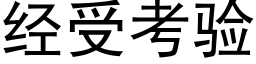 经受考验